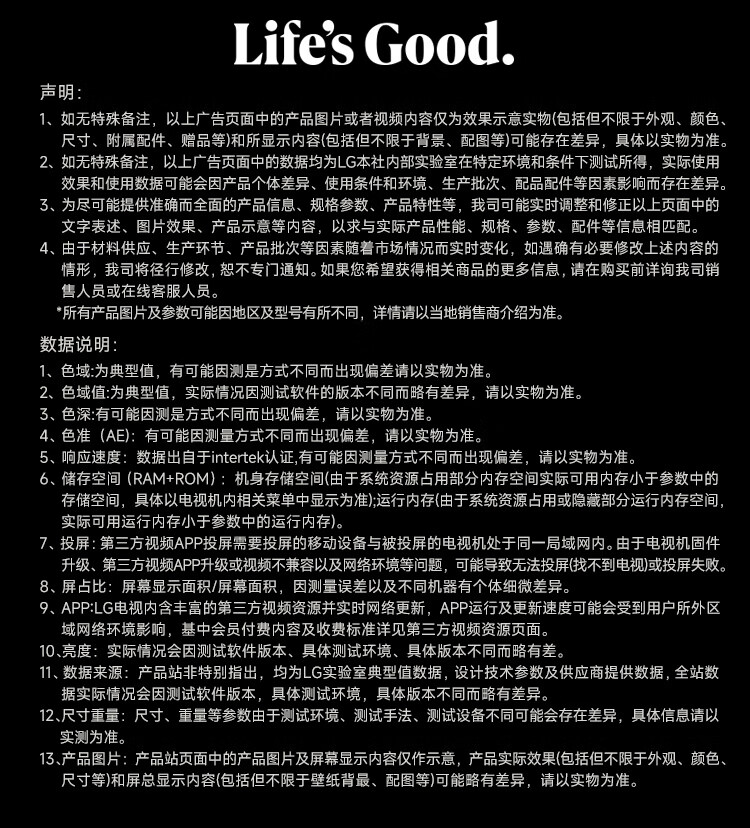 Life's Good.

声明：

1、如无特殊备注，以上广告页面中的产品图片或者视频内容仅为效果示意实物(包括但不限于外观、颜色、尺寸、附属配件、赠品等)和所显示内容(包括但不限于背景、配图等)可能存在差异，具体以实物为准。

2、如无特殊备注，以上广告页面中的数据均为LG本社内部实验室在特定环境和条件下测试所得，实际使用效果和使用数据可能会因产品个体差异、使用条件和环境、生产批次、配品配件等因素影响而存在差异。

3、为尽可能提供准确而全面的产品信息、规格参数、产品特性等，我司可能实时调整和修正以上页面中的文字表述、图片效果、产品示意等内容，以求与实际产品性能、规格、参数、配件等信息相匹配。

4、由于材料供应、生产环节、产品批次等因素随着市场情况而实时变化，如遇确有必要修改上述内容的情形，我司将径行修改，恕不专门通知。如果您希望获得相关商品的更多信息，请在购买前详询我司销售人员或在线客服人员。

*所有产品图片及参数可能因地区及型号有所不同，详情请以当地销售商介绍为准。

数据说明：

1、色域:为典型值，有可能因测是方式不同而出现偏差请以实物为准。

2、色域值:为典型值，实际情况因测试软件的版本不同而略有差异，请以实物为准。

3、色深:有可能因测是方式不同而出现偏差，请以实物为准。

4、色准（AE）：有可能因测量方式不同而出现偏差，请以实物为准。

5、响应速度：数据出自于intertek认证,有可能因测量方式不同而出现偏差，请以实物为准。

6、储存空间（RAM+ROM）：机身存储空间(由于系统资源占用部分内存空间实际可用内存小于参数中的存储空间，具体以电视机内相关菜单中显示为准);运行内存(由于系统资源占用或隐藏部分运行内存空间，实际可用运行内存小于参数中的运行内存)。

7、投屏：第三方视频APP投屏需要投屏的移动设备与被投屏的电视机处于同一局域网内。由于电视机固件升级、第三方视频APP升级或视频不兼容以及网络环境等问题，可能导致无法投屏(找不到电视)或投屏失败。

8、屏占比：屏幕显示面积/屏幕面积，因测量误差以及不同机器有个体细微差异。

9、APP:LG电视内含丰富的第三方视频资源并实时网络更新，APP运行及更新速度可能会受到用户所外区域网络环境影响，基中会员付费内容及收费标准详见第三方视频资源页面。

10、亮度：实际情况会因测试软件版本、具体测试环境、具体版本不同而略有差。

11、数据来源：产品站非特别指出，均为LG实验室典型值数据，设计技术参数及供应商提供数据，全站数据实际情况会因测试软件版本，具体测试环境，具体版本不同而略有差异。

12、尺寸重量：尺寸、重量等参数由于测试环境、测试手法、测试设备不同可能会存在差异，具体信息请以实测为准。

13、产品图片：产品站页面中的产品图片及屏幕显示内容仅作示意，产品实际效果(包括但不限于外观、颜色、尺寸等)和屏总显示内容(包括但不限于壁纸背最、配图等)可能略有差异，请以实物为准。